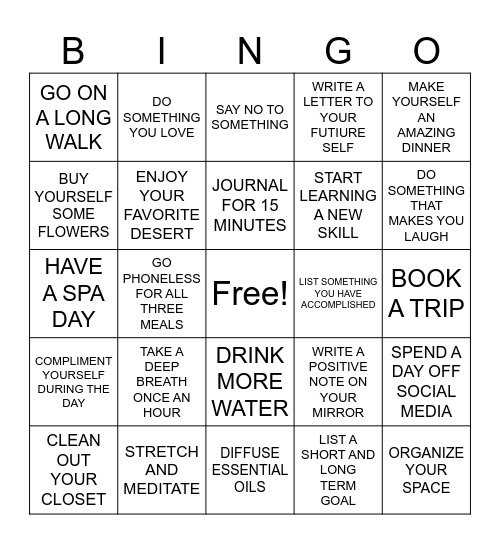 | B | I | N | G | O |
|---|---|---|---|---|
| GO ON A LONG WALK | DO SOMETHING YOU LOVE | SAY NO TO SOMETHING | WRITE A LETTER TO YOUR FUTIURE SELF | MAKE YOURSELF AN AMAZING DINNER |
| BUY YOURSELF SOME FLOWERS | ENJOY YOUR FAVORITE DESERT | JOURNAL FOR 15 MINUTES | START LEARNING A NEW SKILL | DO SOMETHING THAT MAKES YOU LAUGH |
| HAVE A SPA DAY | GO PHONELESS FOR ALL THREE MEALS | Free! | LIST SOMETHING YOU HAVE ACCOMPLISHED | BOOK A TRIP |
| COMPLIMENT YOURSELF DURING THE DAY | TAKE A DEEP BREATH ONCE AN HOUR | DRINK MORE WATER | WRITE A POSITIVE NOTE ON YOUR MIRROR | SPEND A DAY OFF SOCIAL MEDIA |
| CLEAN OUT YOUR CLOSET | STRETCH AND MEDITATE | DIFFUSE ESSENTIAL OILS | LIST A SHORT AND LONG TERM GOAL | ORGANIZE YOUR SPACE |